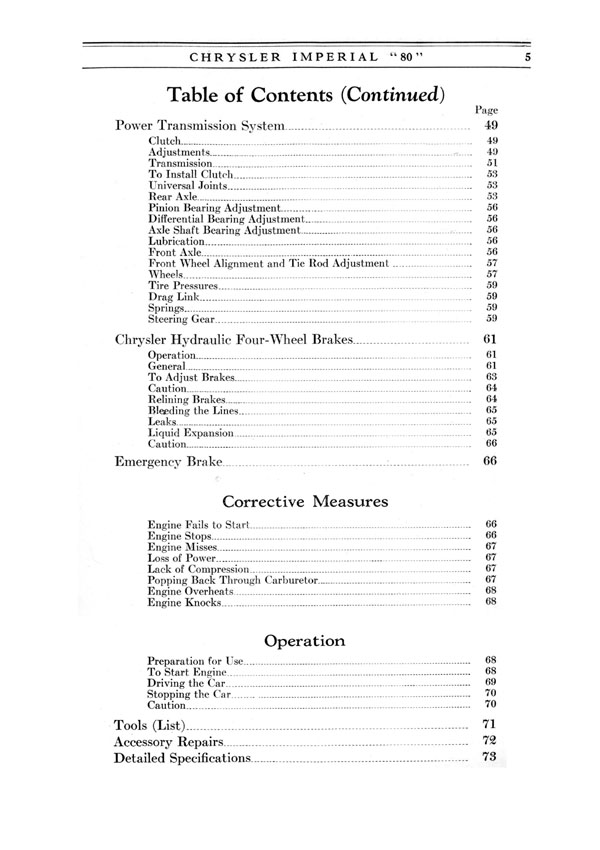 CHRYSLER IMPERIAL "80" 5

Table of Contents (Continued)

Page

Power Transmission System 49

Clutch 49
Adjustments 49
Transmission 51
To Install Clutch 53
Universal Joints 53
Rear Axle 53
Pinion Bearing Adjustment 56
Differential Bearing Adjustment 56
Axle Shaft Bearing Adjustment 56
Lubrication 56
Front Axle 56
Front Wheel Alignment and Tie Rod Adjustment 57
Wheels 57
Tire Pressures 59
Drag Link 59
Springs 59
Steering Gear 59

Chrysler Hydraulic Four-Wheel Brakes 61

Operation 61
General 61
To Adjust Brakes 63
Caution 64
Relining Brakes 64
Bleeding the Lines 65
Leaks 65
Liquid Expansion 65
Caution 66

Emergency Brake 66

Corrective Measures

Engine Fails to Start 66
Engine Stops 66
Engine Misses 67
Loss of Power 67
Lack of Compression 67
Popping Back Through Carburetor 67
Engine Overheats 68
Engine Knocks 68

Operation

Preparation for Use 68
To Start Engine 68
Driving the Car 69
Stopping the Car 70
Caution 70

Tools (List) 71
Accessory Repairs 72
Detailed Specifications 73